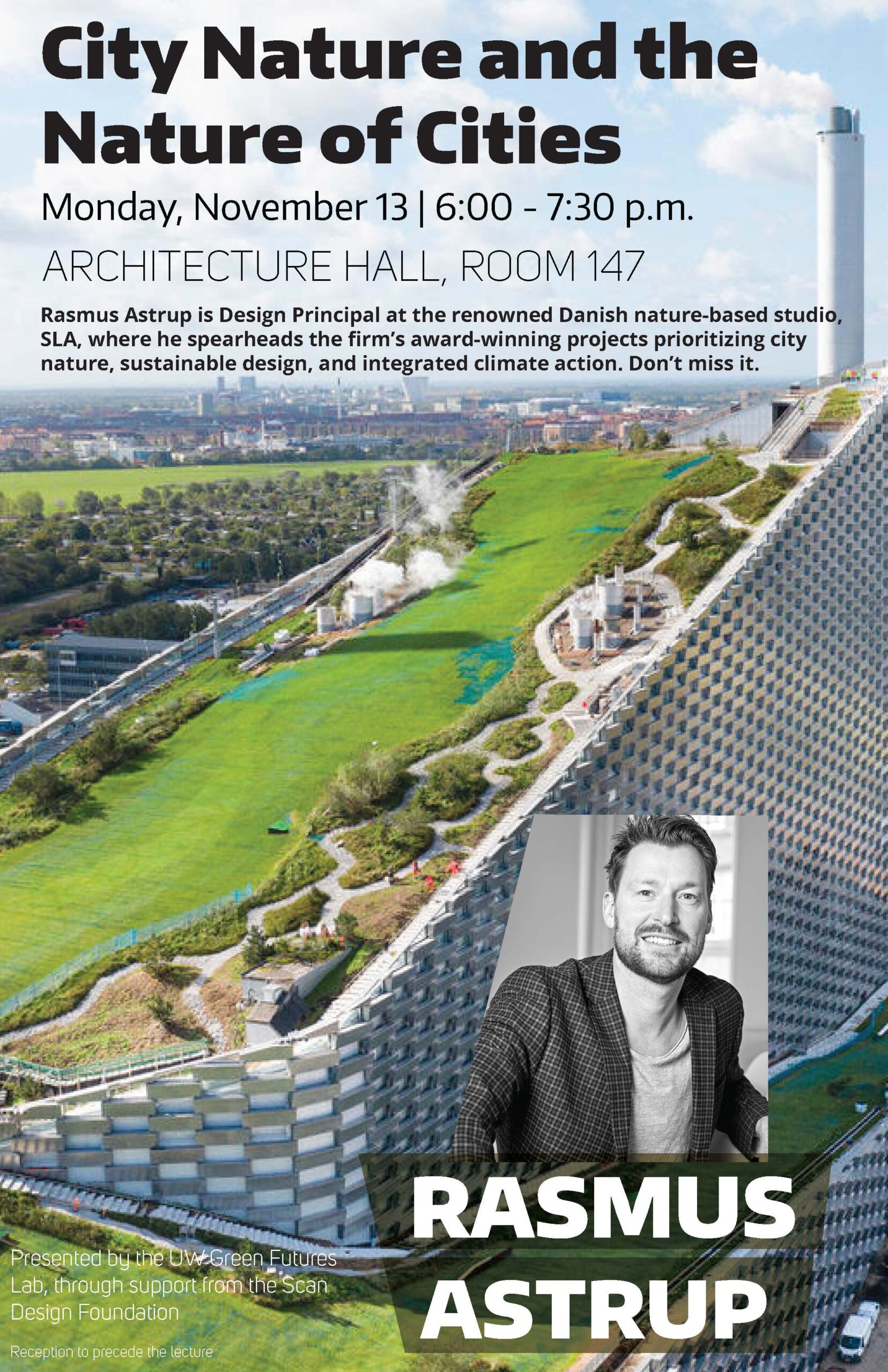 City Nature and the Nature of Cities

Monday, November 13 | 6:00 - 7:30 p.m.

ARCHITECTURE HALL, ROOM 147

Rasmus Astrup is Design Principal at the renowned Danish nature-based studio, SLA, where he spearheads the firm's award-winning projects prioritizing city nature, sustainable design, and integrated climate action. Don't miss it.

RASMUS ASTRUP

Presented by the UW Green Futures Lab, through support from the Scan Design Foundation

Reception to precede the lecture